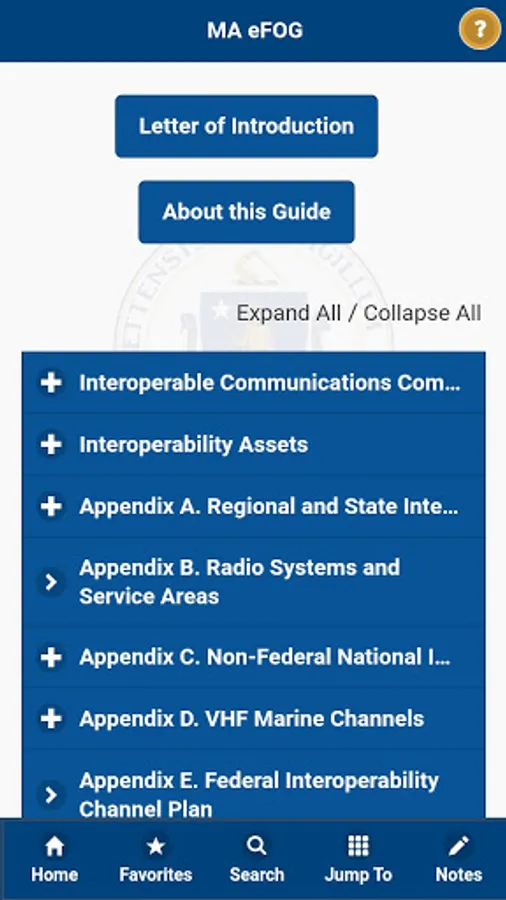 MA eFOG

?

Letter of Introduction

About this Guide

Expand All / Collapse All

Interoperable Communications Com...

Interoperability Assets

Appendix A. Regional and State Inte...

Appendix B. Radio Systems and Service Areas

Appendix C. Non-Federal National I...

Appendix D. VHF Marine Channels

Appendix E. Federal Interoperability Channel Plan

Home Favorites Search Jump To Notes